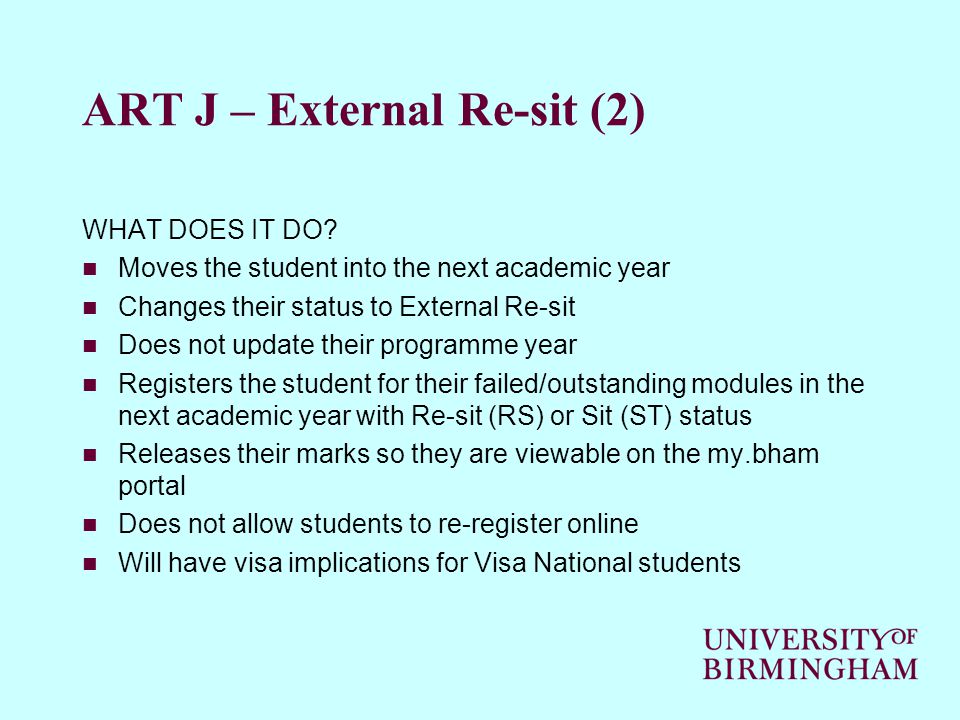 ART J – External Re-sit (2)

WHAT DOES IT DO?

- Moves the student into the next academic year
- Changes their status to External Re-sit
- Does not update their programme year
- Registers the student for their failed/outstanding modules in the next academic year with Re-sit (RS) or Sit (ST) status
- Releases their marks so they are viewable on the my.bham portal
- Does not allow students to re-register online
- Will have visa implications for Visa National students

UNIVERSITY OF
BIRMINGHAM